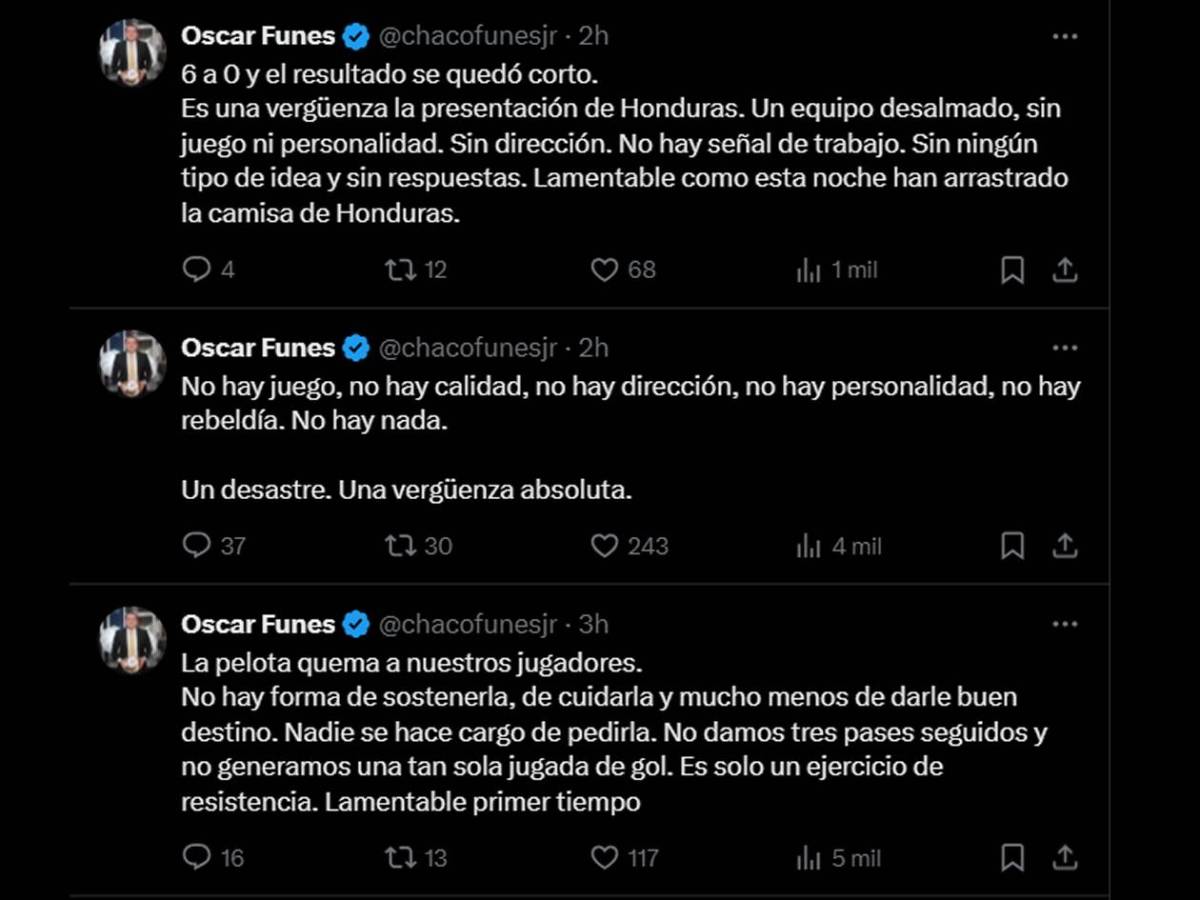 Oscar Funes @chacofunesjr · 2h
6 a 0 y el resultado se quedó corto.
Es una vergüenza la presentación de Honduras. Un equipo desalmado, sin juego ni personalidad. Sin dirección. No hay señal de trabajo. Sin ningún tipo de idea y sin respuestas. Lamentable como esta noche han arrastrado la camisa de Honduras.

4 12 68 1 mil

Oscar Funes @chacofunesjr · 2h
No hay juego, no hay calidad, no hay dirección, no hay personalidad, no hay rebeldía. No hay nada.

Un desastre. Una vergüenza absoluta.

37 30 243 4 mil

Oscar Funes @chacofunesjr · 3h
La pelota quema a nuestros jugadores.
No hay forma de sostenerla, de cuidarla y mucho menos de darle buen destino. Nadie se hace cargo de pedirla. No damos tres pases seguidos y no generamos una tan sola jugada de gol. Es solo un ejercicio de resistencia. Lamentable primer tiempo

16 13 117 5 mil